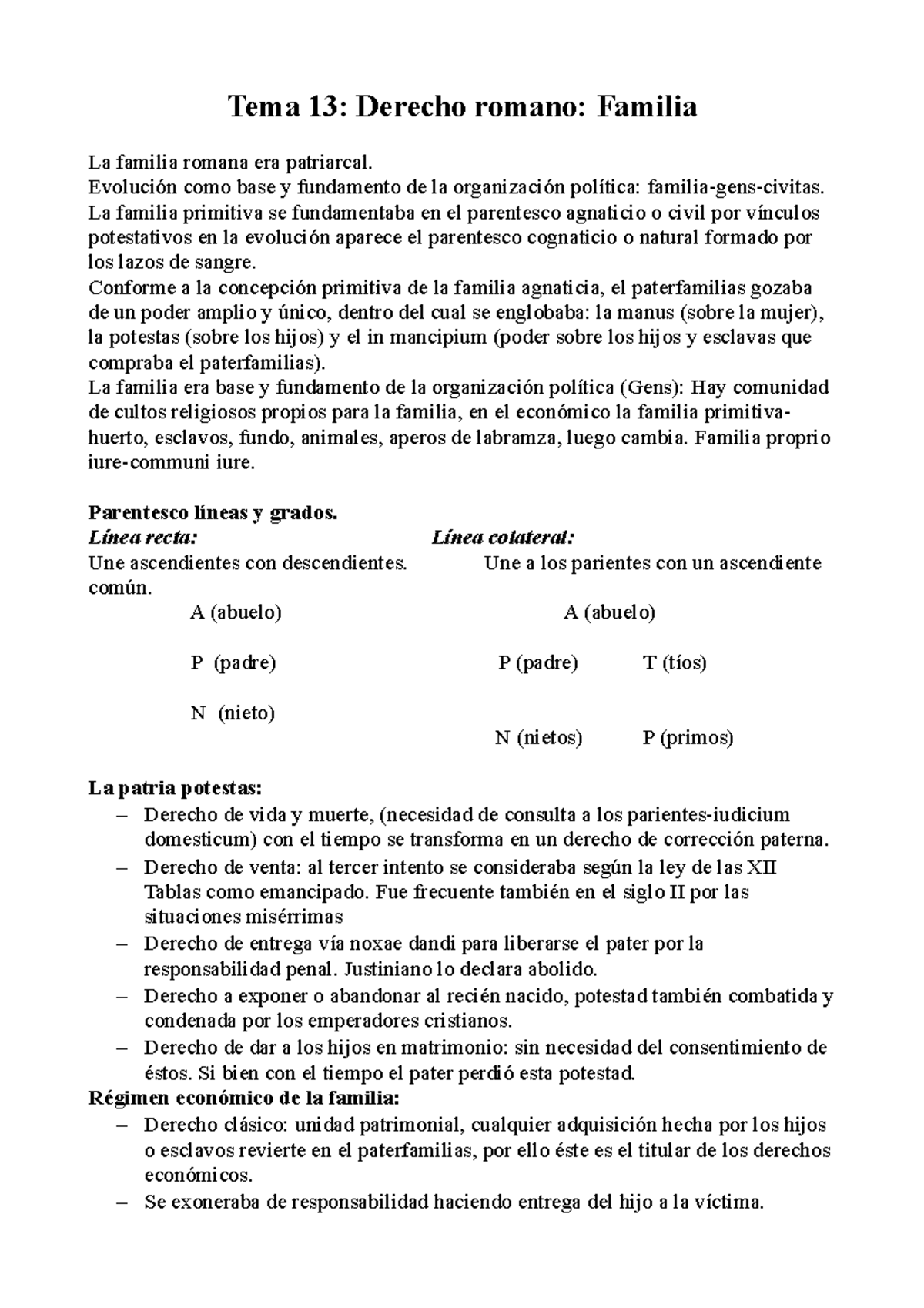 Tema 13: Derecho romano: Familia

La familia romana era patriarcal.
Evolución como base y fundamento de la organización política: familia-gens-civitas.
La familia primitiva se fundamentaba en el parentesco agnaticio o civil por vínculos potestativos en la evolución aparece el parentesco cognaticio o natural formado por los lazos de sangre.
Conforme a la concepción primitiva de la familia agnaticia, el paterfamilias gozaba de un poder amplio y único, dentro del cual se englobaba: la manus (sobre la mujer), la potestas (sobre los hijos) y el in mancipium (poder sobre los hijos y esclavas que compraba el paterfamilias).
La familia era base y fundamento de la organización política (Gens): Hay comunidad de cultos religiosos propios para la familia, en el económico la familia primitiva-huerto, esclavos, fundo, animales, aperos de labramza, luego cambia. Familia proprio iure-communi iure.

Parentesco líneas y grados.
Línea recta:
Une ascendientes con descendientes.
A (abuelo)
P (padre)
N (nieto)

Línea colateral:
Une a los parientes con un ascendiente común.
A (abuelo)
P (padre) T (tíos)
N (nietos) P (primos)

La patria potestas:
- Derecho de vida y muerte, (necesidad de consulta a los parientes-iudicium domesticum) con el tiempo se transforma en un derecho de corrección paterna.
- Derecho de venta: al tercer intento se consideraba según la ley de las XII Tablas como emancipado. Fue frecuente también en el siglo II por las situaciones misérrimas
- Derecho de entrega vía noxae dandi para liberarse el pater por la responsabilidad penal. Justiniano lo declara abolido.
- Derecho a exponer o abandonar al recién nacido, potestad también combatida y condenada por los emperadores cristianos.
- Derecho de dar a los hijos en matrimonio: sin necesidad del consentimiento de éstos. Si bien con el tiempo el pater perdió esta potestad.
Régimen económico de la familia:
- Derecho clásico: unidad patrimonial, cualquier adquisición hecha por los hijos o esclavos revierte en el paterfamilias, por ello éste es el titular de los derechos económicos.
- Se exoneraba de responsabilidad haciendo entrega del hijo a la víctima.